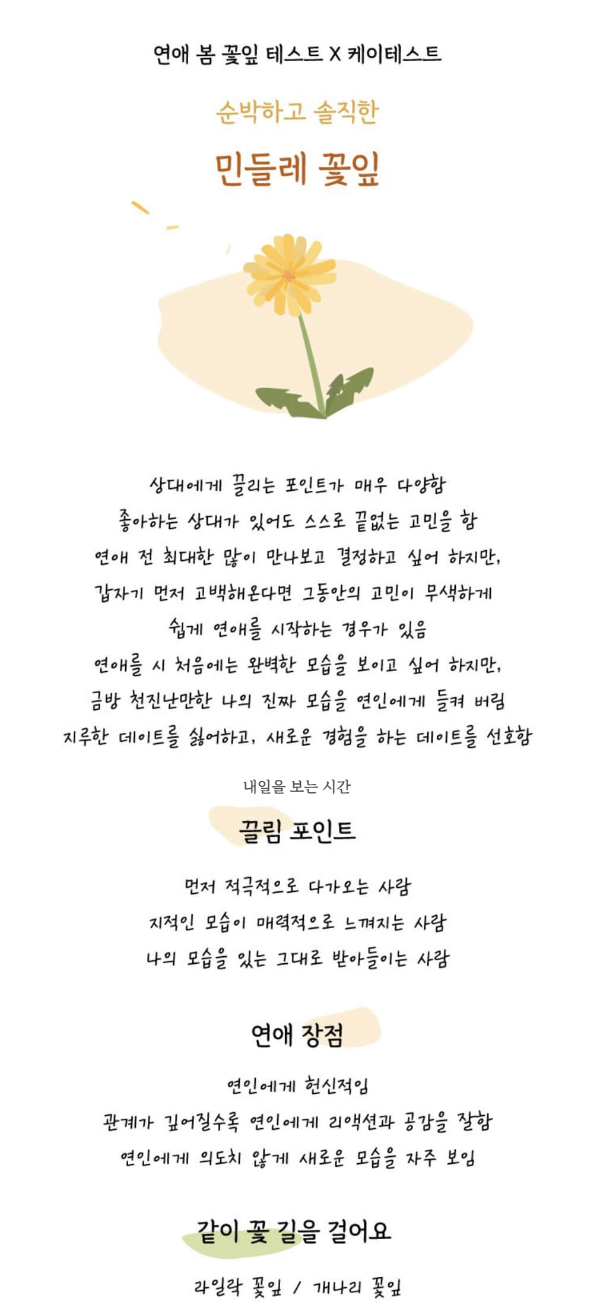 연애 봄 꽃잎 테스트 X 케이테스트

순박하고 솔직한

민들레 꽃잎

상대에게 끌리는 포인트가 매우 다양함
좋아하는 상대가 있어도 스스로 끝없는 고민을 함
연애 전 최대한 많이 만나보고 결정하고 싶어 하지만,
갑자기 먼저 고백해온다면 그동안의 고민이 무색하게
쉽게 연애를 시작하는 경우가 있음
연애를 시 처음에는 완벽한 모습을 보이고 싶어 하지만,
금방 천진난만한 나의 진짜 모습을 연인에게 들켜 버림
지루한 데이트를 싫어하고, 새로운 경험을 하는 데이트를 선호함

내일을 보는 시간

끌림 포인트

먼저 적극적으로 다가오는 사람
지적인 모습이 매력적으로 느껴지는 사람
나의 모습을 있는 그대로 받아들이는 사람

연애 장점

연인에게 헌신적임
관계가 깊어질수록 연인에게 리액션과 공감을 잘함
연인에게 의도치 않게 새로운 모습을 자주 보임

같이 꽃 길을 걸어요

라일락 꽃잎 / 개나리 꽃잎